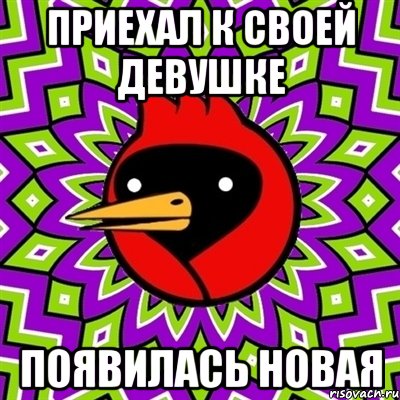 ПРИЕХАЛ К СВОЕЙ ДЕВУШКЕ

ПОЯВИЛАСЬ НОВАЯ

risovach.ru